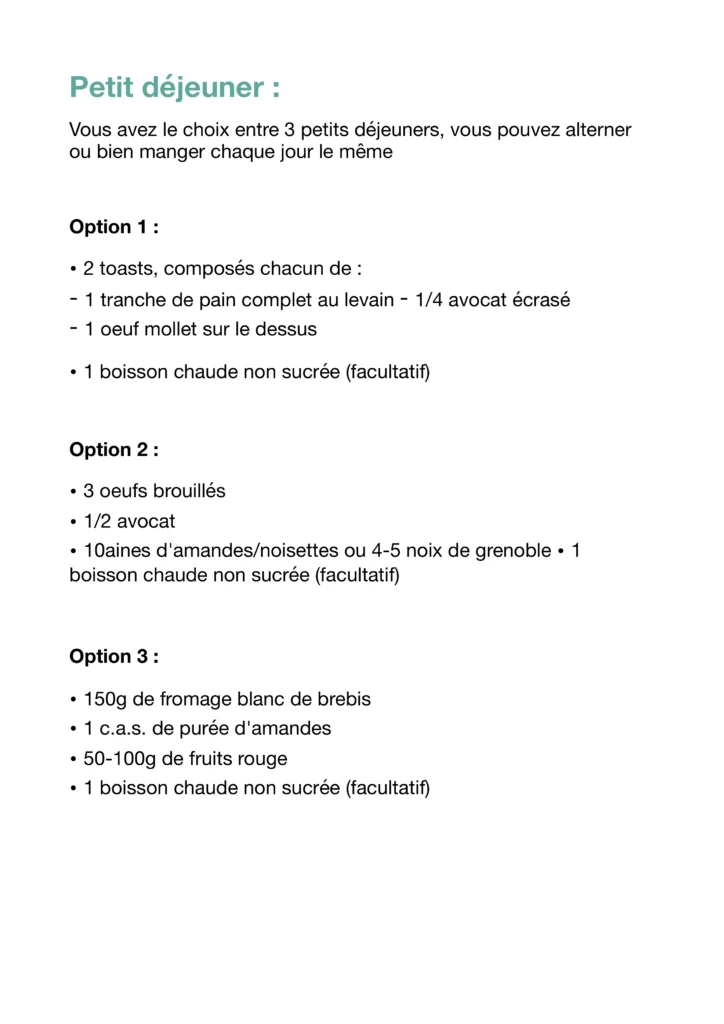 Petit déjeuner :

Vous avez le choix entre 3 petits déjeuners, vous pouvez alterner ou bien manger chaque jour le même

Option 1 :

• 2 toasts, composés chacun de :
- 1 tranche de pain complet au levain - 1/4 avocat écrasé
- 1 oeuf mollet sur le dessus

• 1 boisson chaude non sucrée (facultatif)

Option 2 :

• 3 oeufs brouillés
• 1/2 avocat
• 10aines d'amandes/noisettes ou 4-5 noix de grenoble • 1 boisson chaude non sucrée (facultatif)

Option 3 :

• 150g de fromage blanc de brebis
• 1 c.a.s. de purée d'amandes
• 50-100g de fruits rouge
• 1 boisson chaude non sucrée (facultatif)